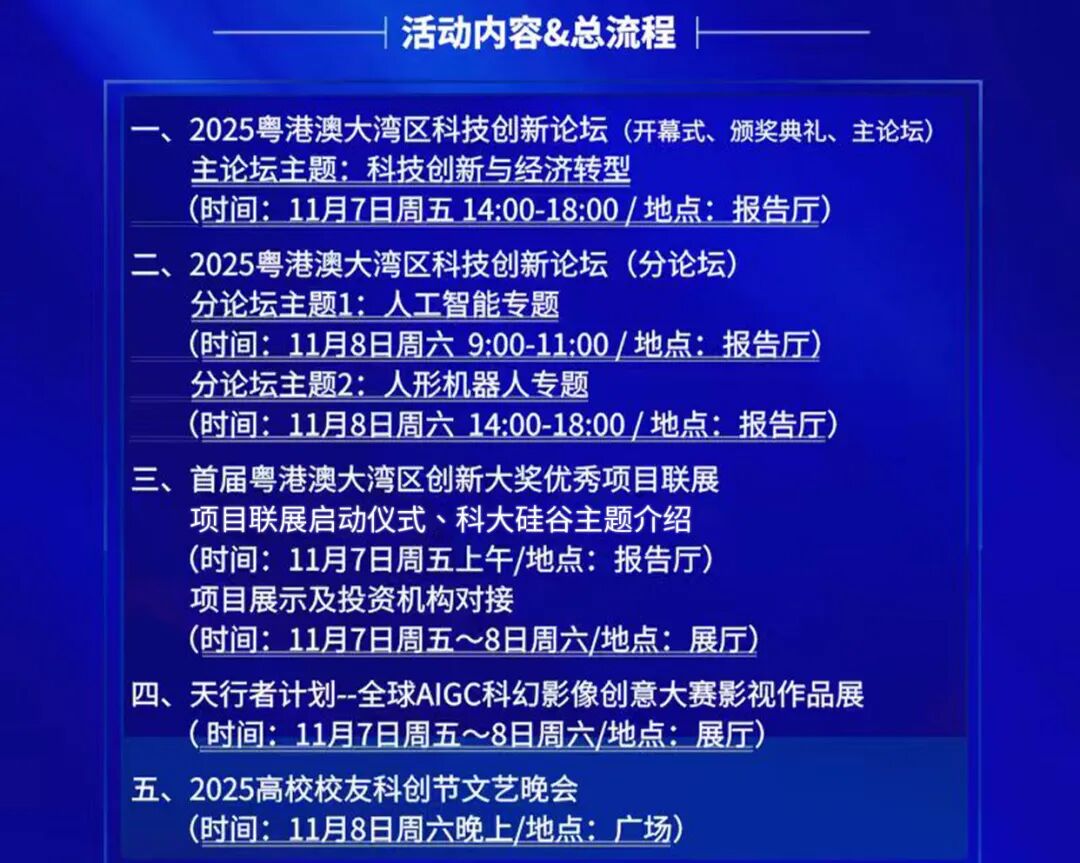 活动内容&总流程

一、2025粤港澳大湾区科技创新论坛（开幕式、颁奖典礼、主论坛）
主论坛主题：科技创新与经济转型
（时间：11月7日周五 14:00-18:00 / 地点：报告厅）

二、2025粤港澳大湾区科技创新论坛（分论坛）
分论坛主题1：人工智能专题
（时间：11月8日周六 9:00-11:00 / 地点：报告厅）
分论坛主题2：人形机器人专题
（时间：11月8日周六 14:00-18:00 / 地点：报告厅）

三、首届粤港澳大湾区创新大奖优秀项目联展
项目联展启动仪式、科大硅谷主题介绍
（时间：11月7日周五上午/地点：报告厅）
项目展示及投资机构对接
（时间：11月7日周五～8日周六/地点：展厅）

四、天行者计划--全球AIGC科幻影像创意大赛影视作品展
（时间：11月7日周五～8日周六/地点：展厅）

五、2025高校校友科创节文艺晚会
（时间：11月8日周六晚上/地点：广场）